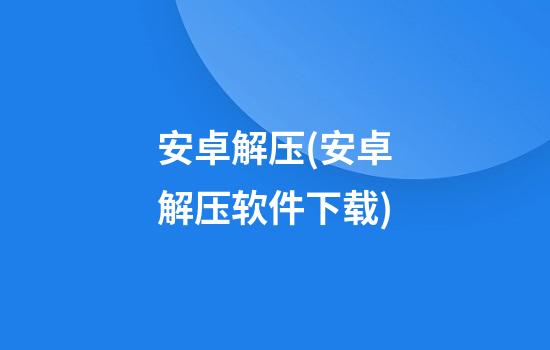 安卓解压(安卓解压软件下载)